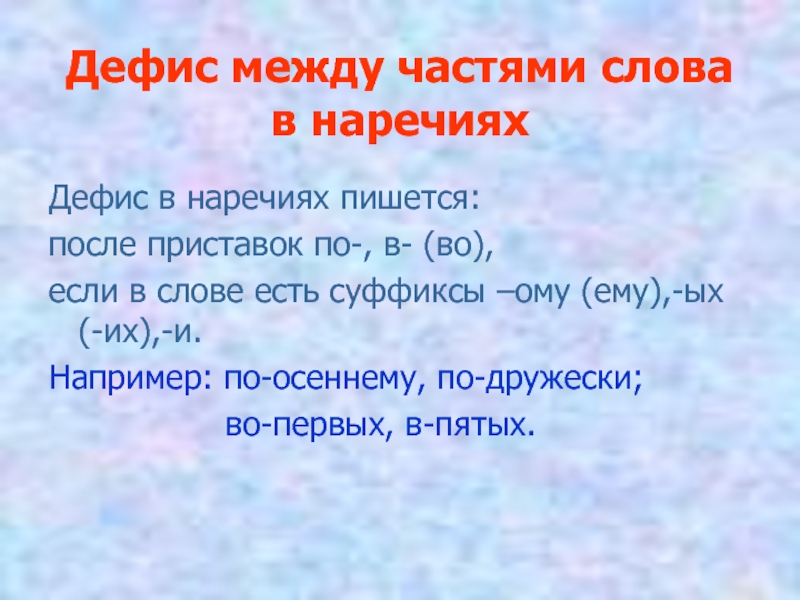 Дефис между частями слова в наречиях

Дефис в наречиях пишется:
после приставок по-, в- (во),
если в слове есть суффиксы –ому (ему),-ых (-их),-и.

Например: по-осеннему, по-дружески;
во-первых, в-пятых.